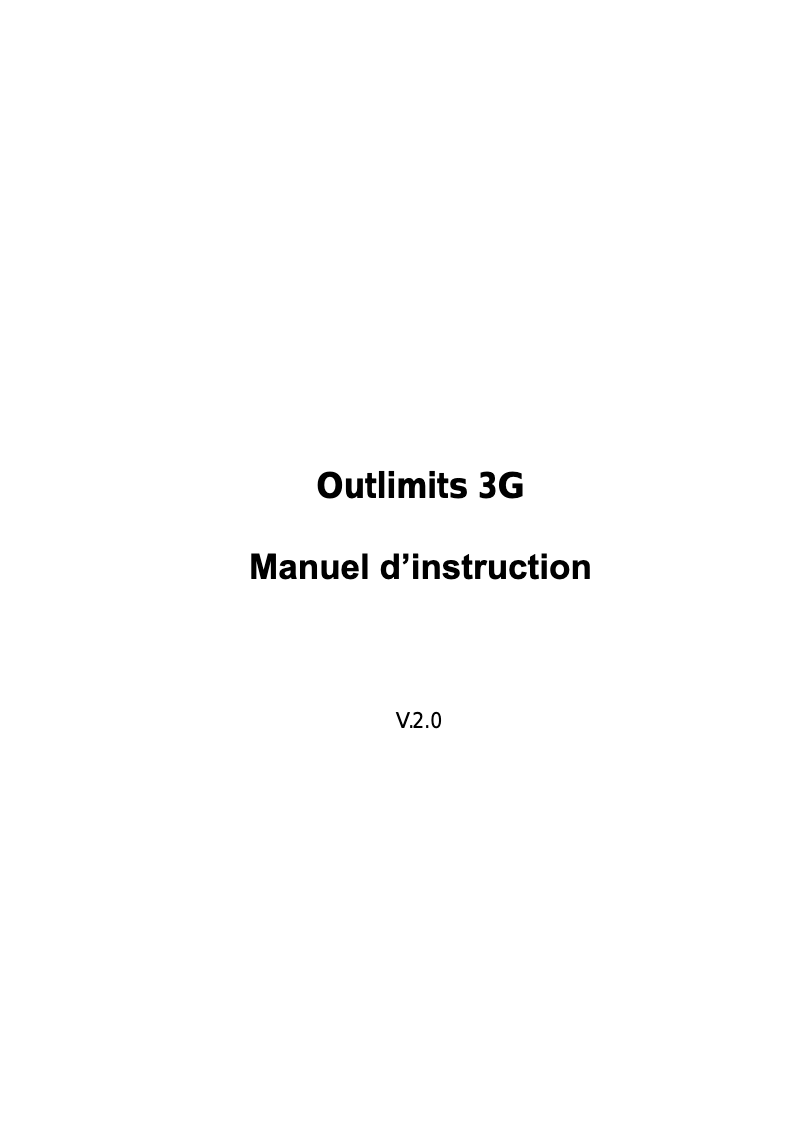 Outlimits 3G

Manuel d’instruction

V.2.0